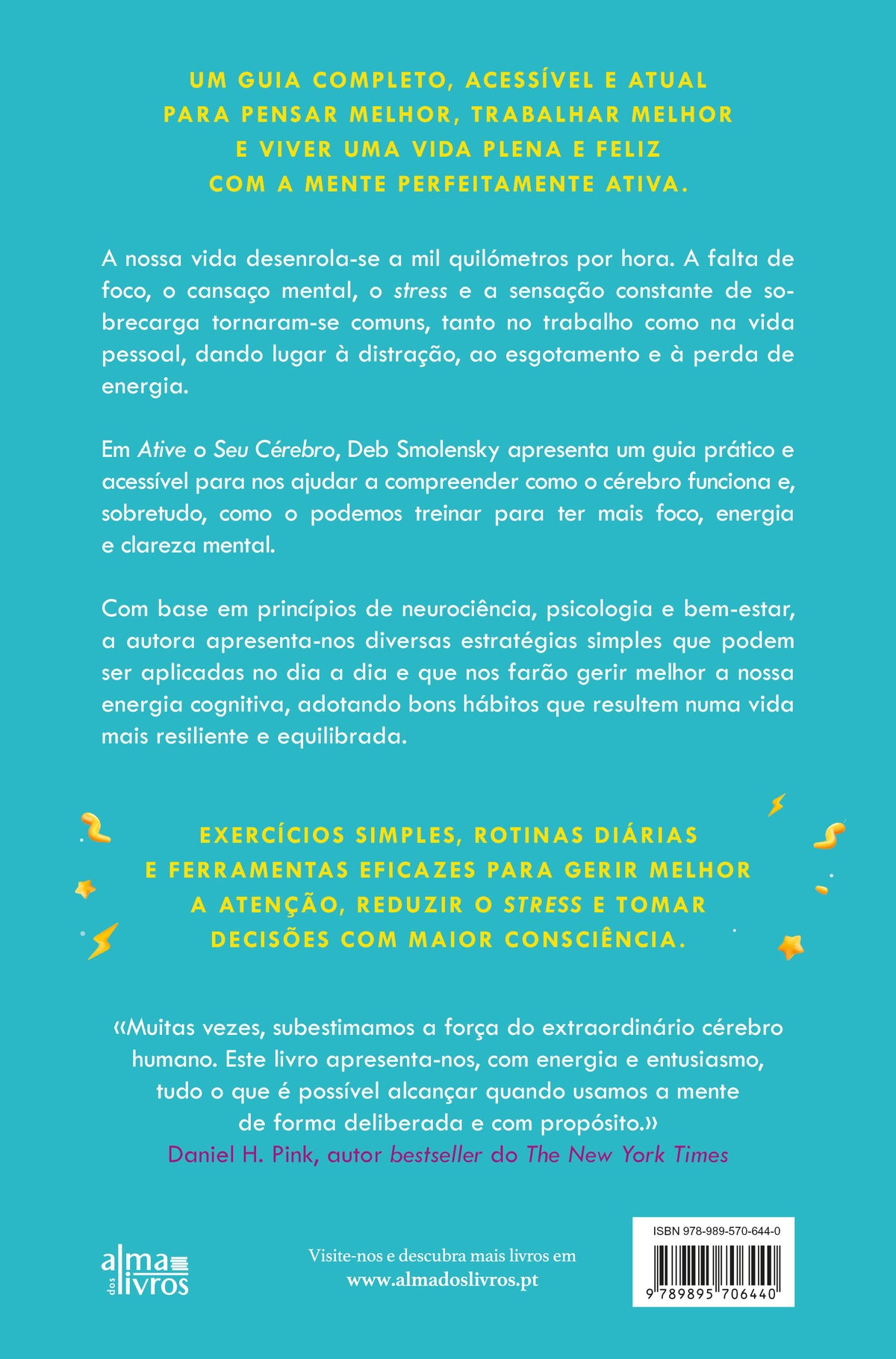 UM GUIA COMPLETO, ACESSÍVEL E ATUAL PARA PENSAR MELHOR, TRABALHAR MELHOR E VIVER UMA VIDA PLENA E FELIZ COM A MENTE PERFEITAMENTE ATIVA.

A nossa vida desenrola-se a mil quilómetros por hora. A falta de foco, o cansaço mental, o stress e a sensação constante de sobrecarga tornaram-se comuns, tanto no trabalho como na vida pessoal, dando lugar à distração, ao esgotamento e à perda de energia.

Em Ative o Seu Cérebro, Deb Smolensky apresenta um guia prático e acessível para nos ajudar a compreender como o cérebro funciona e, sobretudo, como o podemos treinar para ter mais foco, energia e clareza mental.

Com base em princípios de neurociência, psicologia e bem-estar, a autora apresenta-nos diversas estratégias simples que podem ser aplicadas no dia a dia e que nos farão gerir melhor a nossa energia cognitiva, adotando bons hábitos que resultem numa vida mais resiliente e equilibrada.

EXERCÍCIOS SIMPLES, ROTINAS DIÁRIAS E FERRAMENTAS EFICAZES PARA GERIR MELHOR A ATENÇÃO, REDUZIR O STRESS E TOMAR DECISÕES COM MAIOR CONSCIÊNCIA.

«Muitas vezes, subestimamos a força do extraordinário cérebro humano. Este livro apresenta-nos, com energia e entusiasmo, tudo o que é possível alcançar quando usamos a mente de forma deliberada e com propósito.»
Daniel H. Pink, autor bestseller do The New York Times

alma dos livros

Visite-nos e descubra mais livros em
www.almadoslivros.pt

ISBN 978-989-570-644-0
9 789895 706440